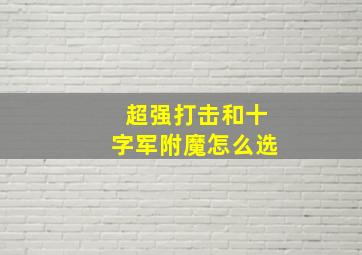 超强打击和十字军附魔怎么选